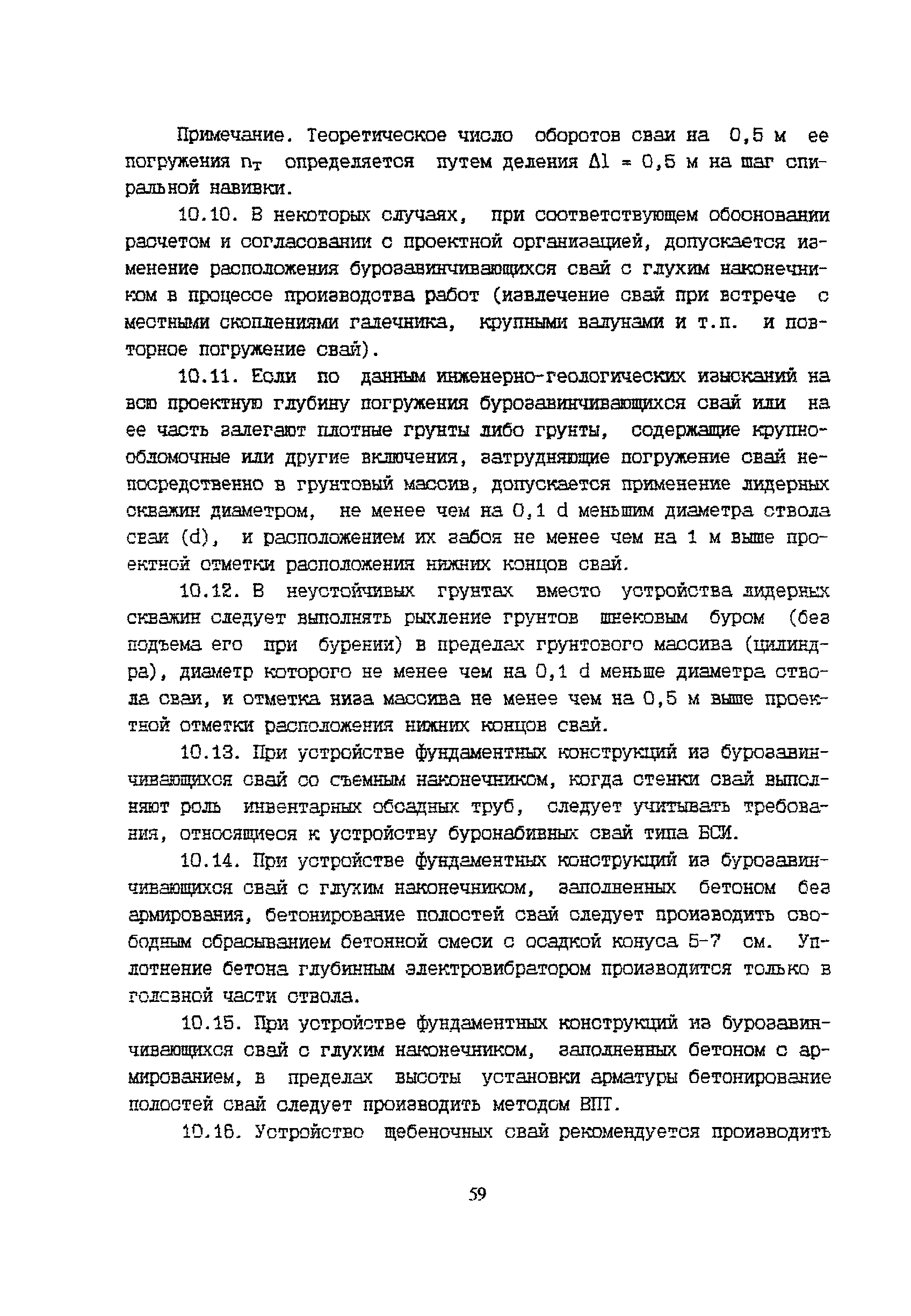 Примечание. Теоретическое число оборотов сваи на 0,5 м ее погружения $n_т$ определяется путем деления $\Delta l$ = 0,5 м на шаг спиральной навивки.

10.10. В некоторых случаях, при соответствующем обосновании расчетом и согласовании с проектной организацией, допускается изменение расположения бурозавинчивающихся свай с глухим наконечником в процессе производства работ (извлечение свай при встрече с местными скоплениями галечника, крупными валунами и т.п. и повторное погружение свай).

10.11. Если по данным инженерно-геологических изысканий на всю проектную глубину погружения бурозавинчивающихся свай или на ее часть залегают плотные грунты либо грунты, содержащие крупнообломочные или другие включения, затрудняющие погружение свай непосредственно в грунтовый массив, допускается применение лидерных скважин диаметром, не менее чем на 0,1 d меньшим диаметра ствола сваи (d), и расположением их забоя не менее чем на 1 м выше проектной отметки расположения нижних концов свай.

10.12. В неустойчивых грунтах вместо устройства лидерных скважин следует выполнять рыхление грунтов шнековым буром (без подъема его при бурении) в пределах грунтового массива (цилиндра), диаметр которого не менее чем на 0,1 d меньше диаметра ствола сваи, и отметка низа массива не менее чем на 0,5 м выше проектной отметки расположения нижних концов свай.

10.13. При устройстве фундаментных конструкций из бурозавинчивающихся свай со съемным наконечником, когда стенки свай выполняют роль инвентарных обсадных труб, следует учитывать требования, относящиеся к устройству буронабивных свай типа БСИ.

10.14. При устройстве фундаментных конструкций из бурозавинчивающихся свай с глухим наконечником, заполненных бетоном без армирования, бетонирование полостей свай следует производить свободным сбрасыванием бетонной смеси с осадкой конуса 5-7 см. Уплотнение бетона глубинным электровибратором производится только в головной части ствола.

10.15. При устройстве фундаментных конструкций из бурозавинчивающихся свай с глухим наконечником, заполненных бетоном с армированием, в пределах высоты установки арматуры бетонирование полостей свай следует производить методом ВПТ.

10.16. Устройство щебеночных свай рекомендуется производить

59